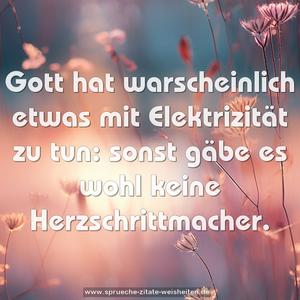 Gott hat warscheinlich etwas mit Elektrizität zu tun: sonst gäbe es wohl keine Herzschrittmacher.

www.sprueche-zitate-weisheiten.de